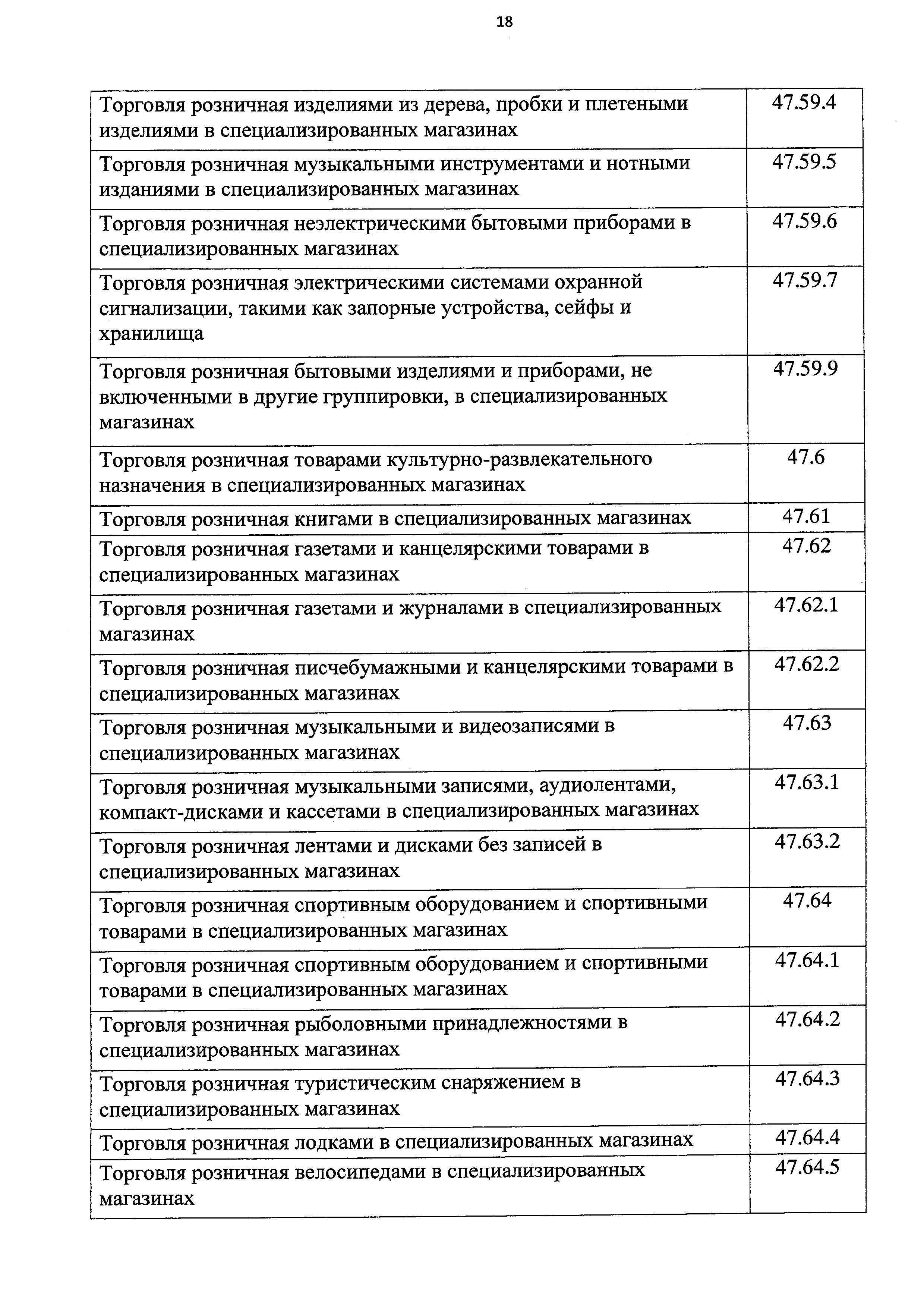 18

| | |
|---|---|
| Торговля розничная изделиями из дерева, пробки и плетеными изделиями в специализированных магазинах | 47.59.4 |
| Торговля розничная музыкальными инструментами и нотными изданиями в специализированных магазинах | 47.59.5 |
| Торговля розничная неэлектрическими бытовыми приборами в специализированных магазинах | 47.59.6 |
| Торговля розничная электрическими системами охранной сигнализации, такими как запорные устройства, сейфы и хранилища | 47.59.7 |
| Торговля розничная бытовыми изделиями и приборами, не включенными в другие группировки, в специализированных магазинах | 47.59.9 |
| Торговля розничная товарами культурно-развлекательного назначения в специализированных магазинах | 47.6 |
| Торговля розничная книгами в специализированных магазинах | 47.61 |
| Торговля розничная газетами и канцелярскими товарами в специализированных магазинах | 47.62 |
| Торговля розничная газетами и журналами в специализированных магазинах | 47.62.1 |
| Торговля розничная писчебумажными и канцелярскими товарами в специализированных магазинах | 47.62.2 |
| Торговля розничная музыкальными и видеозаписями в специализированных магазинах | 47.63 |
| Торговля розничная музыкальными записями, аудиолентами, компакт-дисками и кассетами в специализированных магазинах | 47.63.1 |
| Торговля розничная лентами и дисками без записей в специализированных магазинах | 47.63.2 |
| Торговля розничная спортивным оборудованием и спортивными товарами в специализированных магазинах | 47.64 |
| Торговля розничная спортивным оборудованием и спортивными товарами в специализированных магазинах | 47.64.1 |
| Торговля розничная рыболовными принадлежностями в специализированных магазинах | 47.64.2 |
| Торговля розничная туристическим снаряжением в специализированных магазинах | 47.64.3 |
| Торговля розничная лодками в специализированных магазинах | 47.64.4 |
| Торговля розничная велосипедами в специализированных магазинах | 47.64.5 |